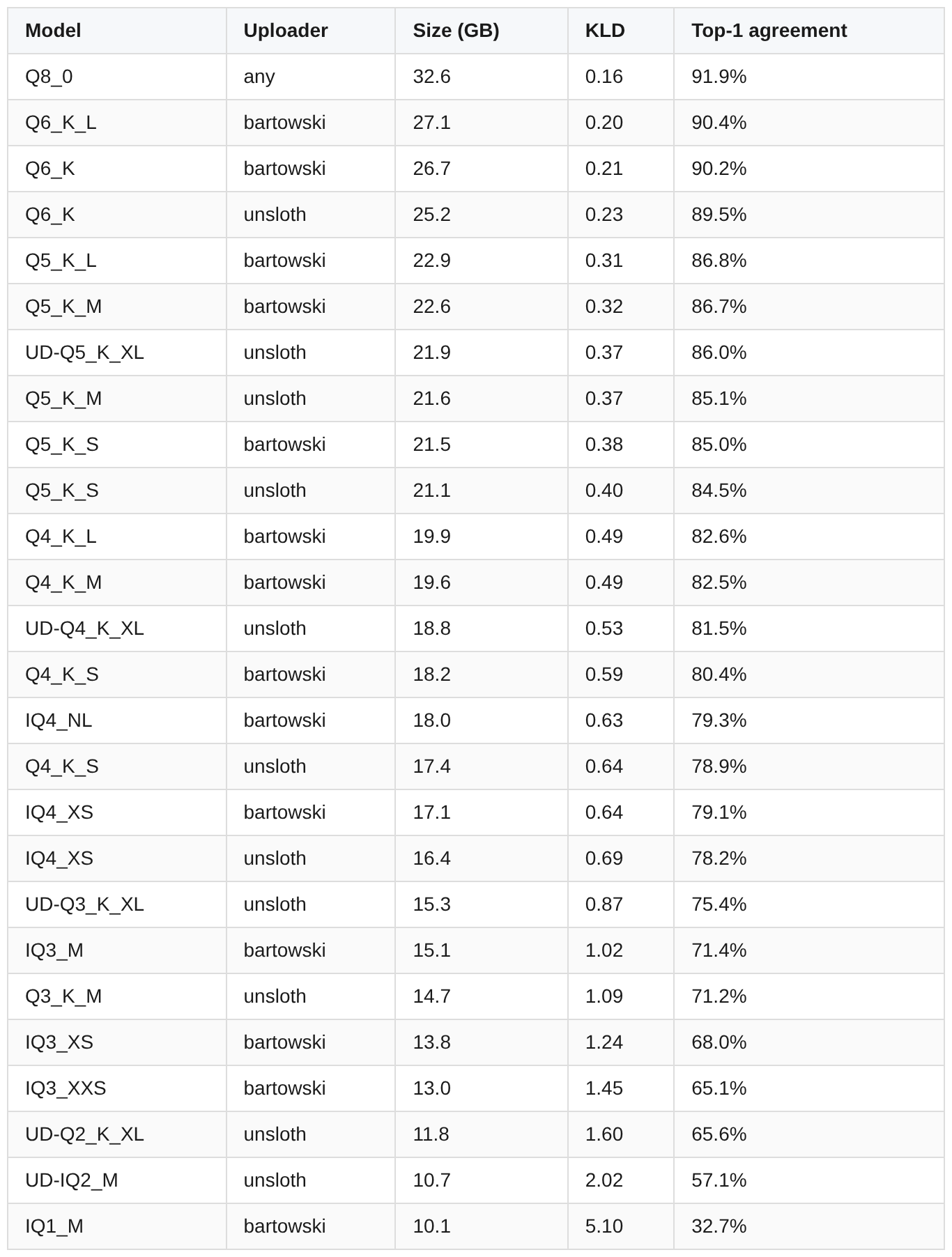 | Model | Uploader | Size (GB) | KLD | Top-1 agreement |
|---|---|---|---|---|
| Q8_0 | any | 32.6 | 0.16 | 91.9% |
| Q6_K_L | bartowski | 27.1 | 0.20 | 90.4% |
| Q6_K | bartowski | 26.7 | 0.21 | 90.2% |
| Q6_K | unsloth | 25.2 | 0.23 | 89.5% |
| Q5_K_L | bartowski | 22.9 | 0.31 | 86.8% |
| Q5_K_M | bartowski | 22.6 | 0.32 | 86.7% |
| UD-Q5_K_XL | unsloth | 21.9 | 0.37 | 86.0% |
| Q5_K_M | unsloth | 21.6 | 0.37 | 85.1% |
| Q5_K_S | bartowski | 21.5 | 0.38 | 85.0% |
| Q5_K_S | unsloth | 21.1 | 0.40 | 84.5% |
| Q4_K_L | bartowski | 19.9 | 0.49 | 82.6% |
| Q4_K_M | bartowski | 19.6 | 0.49 | 82.5% |
| UD-Q4_K_XL | unsloth | 18.8 | 0.53 | 81.5% |
| Q4_K_S | bartowski | 18.2 | 0.59 | 80.4% |
| IQ4_NL | bartowski | 18.0 | 0.63 | 79.3% |
| Q4_K_S | unsloth | 17.4 | 0.64 | 78.9% |
| IQ4_XS | bartowski | 17.1 | 0.64 | 79.1% |
| IQ4_XS | unsloth | 16.4 | 0.69 | 78.2% |
| UD-Q3_K_XL | unsloth | 15.3 | 0.87 | 75.4% |
| IQ3_M | bartowski | 15.1 | 1.02 | 71.4% |
| Q3_K_M | unsloth | 14.7 | 1.09 | 71.2% |
| IQ3_XS | bartowski | 13.8 | 1.24 | 68.0% |
| IQ3_XXS | bartowski | 13.0 | 1.45 | 65.1% |
| UD-Q2_K_XL | unsloth | 11.8 | 1.60 | 65.6% |
| UD-IQ2_M | unsloth | 10.7 | 2.02 | 57.1% |
| IQ1_M | bartowski | 10.1 | 5.10 | 32.7% |